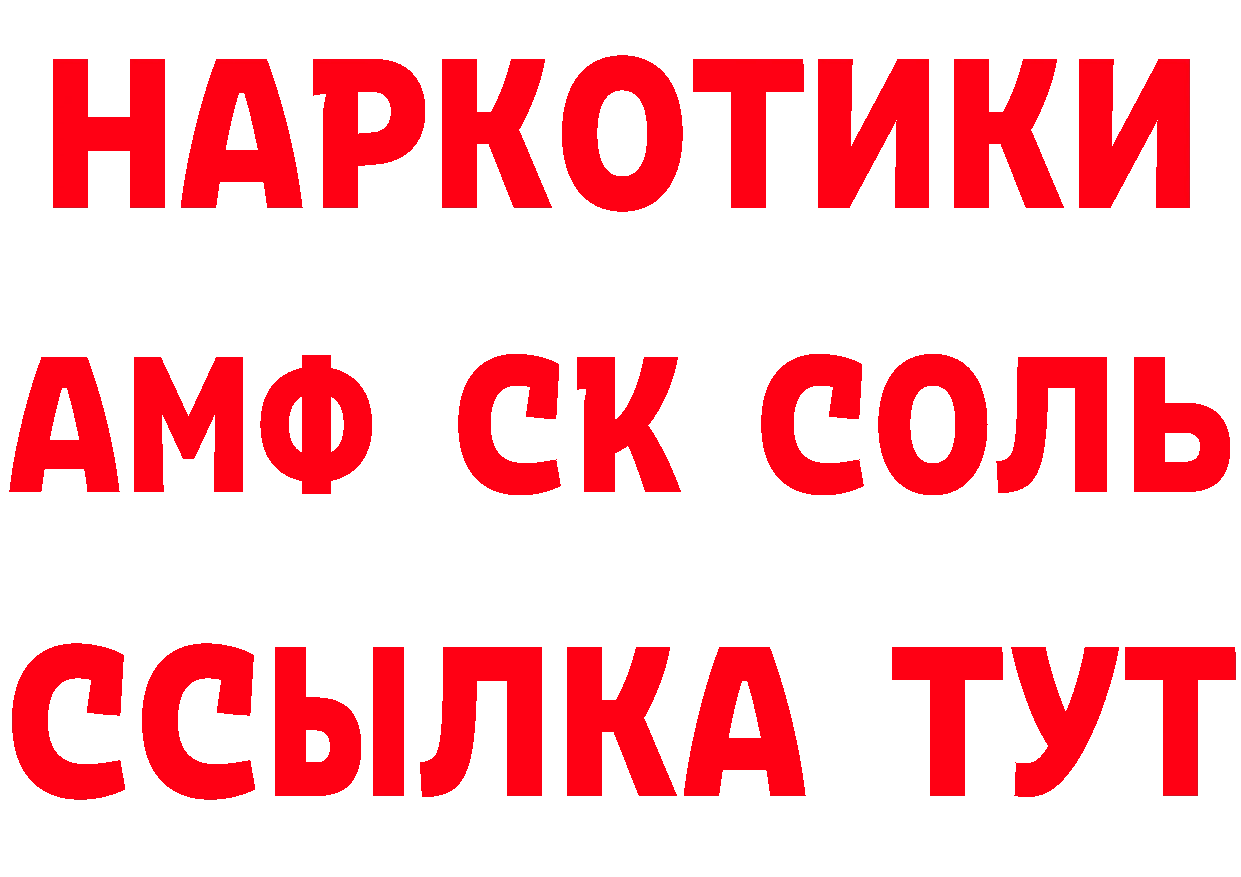 НАРКОТИКИ
АМФ СК СОЛЬ
ССЫЛКА ТУТ